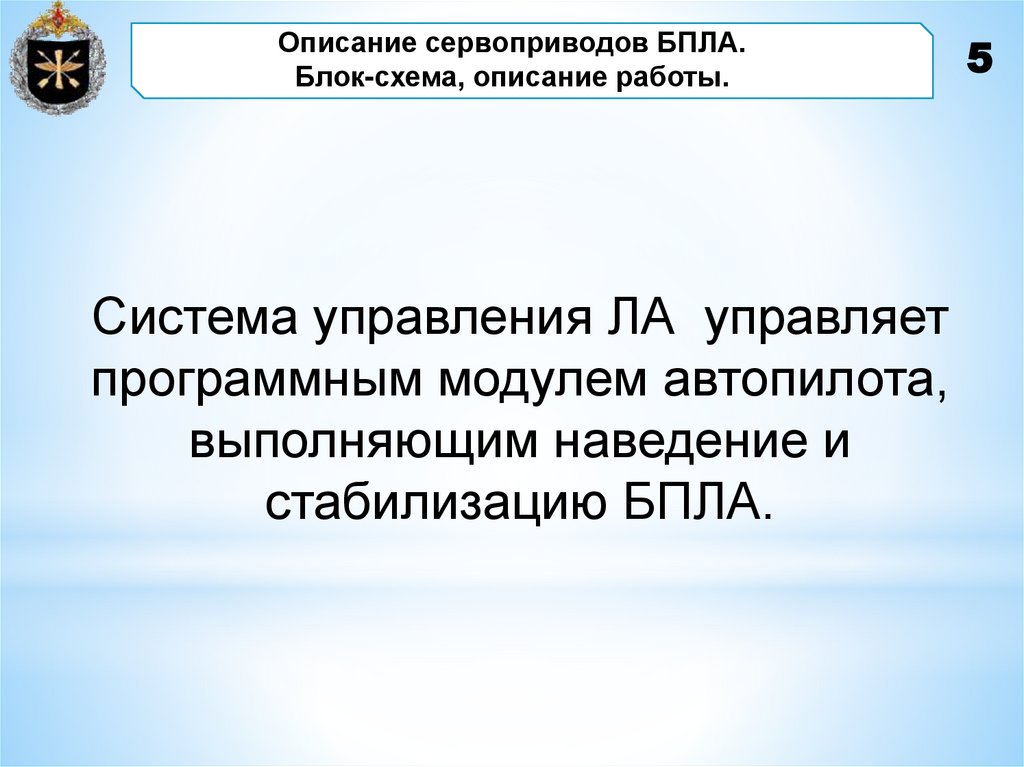 Описание сервоприводов БПЛА.
Блок-схема, описание работы.

5

Система управления ЛА управляет программным модулем автопилота, выполняющим наведение и стабилизацию БПЛА.